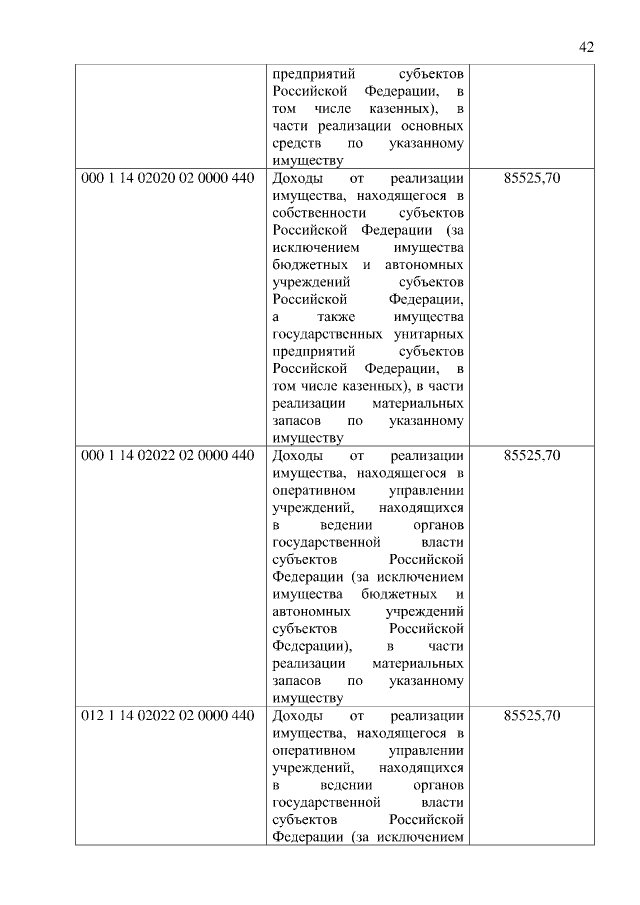 42

|  |  |  |
|---|---|---|
|  | предприятий субъектов Российской Федерации, в том числе казенных), в части реализации основных средств по указанному имуществу |  |
| 000 1 14 02020 02 0000 440 | Доходы от реализации имущества, находящегося в собственности субъектов Российской Федерации (за исключением имущества бюджетных и автономных учреждений субъектов Российской Федерации, а также имущества государственных унитарных предприятий субъектов Российской Федерации, в том числе казенных), в части реализации материальных запасов по указанному имуществу | 85525,70 |
| 000 1 14 02022 02 0000 440 | Доходы от реализации имущества, находящегося в оперативном управлении учреждений, находящихся в ведении органов государственной власти субъектов Российской Федерации (за исключением имущества бюджетных и автономных учреждений субъектов Российской Федерации), в части реализации материальных запасов по указанному имуществу | 85525,70 |
| 012 1 14 02022 02 0000 440 | Доходы от реализации имущества, находящегося в оперативном управлении учреждений, находящихся в ведении органов государственной власти субъектов Российской Федерации (за исключением | 85525,70 |